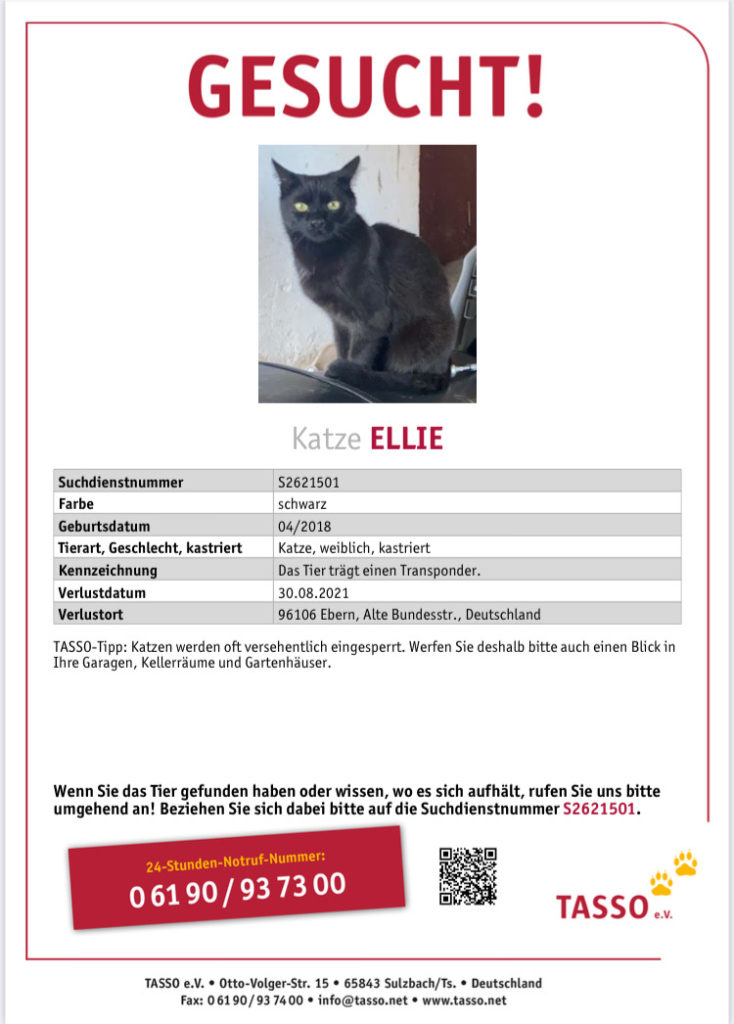 GESUCHT!

Katze ELLIE

| Suchdienstnummer | S2621501 |
|---|---|
| Farbe | schwarz |
| Geburtsdatum | 04/2018 |
| Tierart, Geschlecht, kastriert | Katze, weiblich, kastriert |
| Kennzeichnung | Das Tier trägt einen Transponder. |
| Verlustdatum | 30.08.2021 |
| Verlustort | 96106 Ebern, Alte Bundesstr., Deutschland |

TASSO-Tipp: Katzen werden oft versehentlich eingesperrt. Werfen Sie deshalb bitte auch einen Blick in Ihre Garagen, Kellerräume und Gartenhäuser.

Wenn Sie das Tier gefunden haben oder wissen, wo es sich aufhält, rufen Sie uns bitte umgehend an! Beziehen Sie sich dabei bitte auf die Suchdienstnummer S2621501.

24-Stunden-Notruf-Nummer:
0 61 90 / 93 73 00

TASSO e.V.

TASSO e.V. • Otto-Volger-Str. 15 • 65843 Sulzbach/Ts. • Deutschland
Fax: 0 61 90 / 93 74 00 • info@tasso.net • www.tasso.net